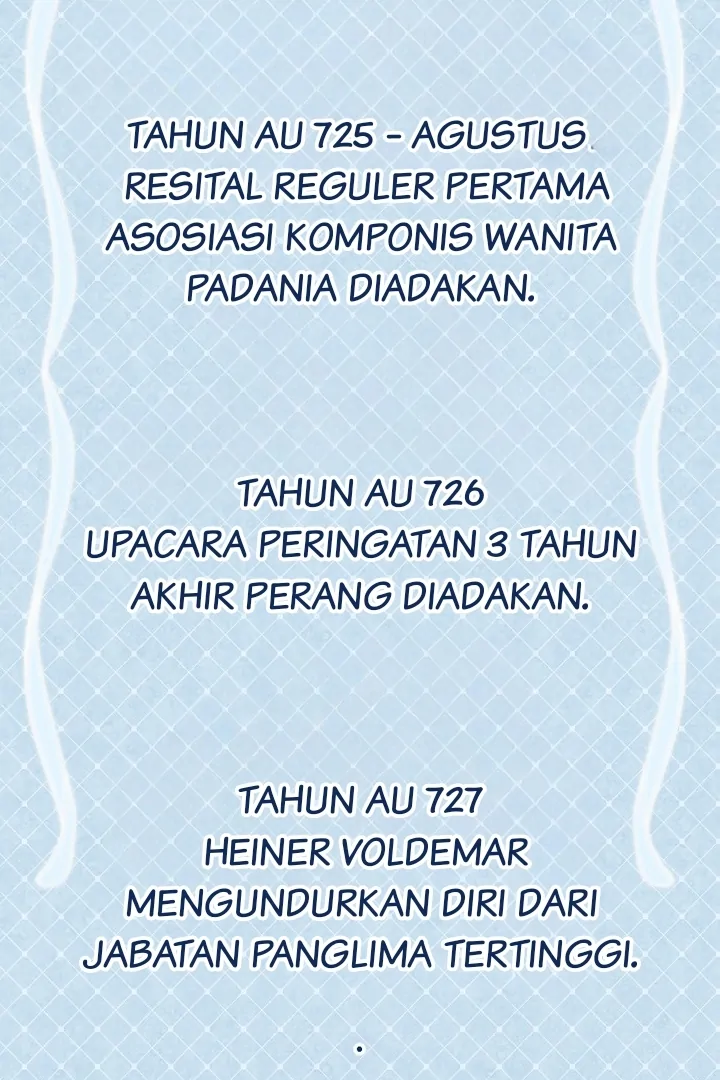 TAHUN AU 725 - AGUSTUS.
RESITAL REGULER PERTAMA
ASOSIASI KOMPONIS WANITA
PADANIA DIADAKAN.

TAHUN AU 726
UPACARA PERINGATAN 3 TAHUN
AKHIR PERANG DIADAKAN.

TAHUN AU 727
HEINER VOLDEMAR
MENGUNDURKAN DIRI DARI
JABATAN PANGLIMA TERTINGGI.

.